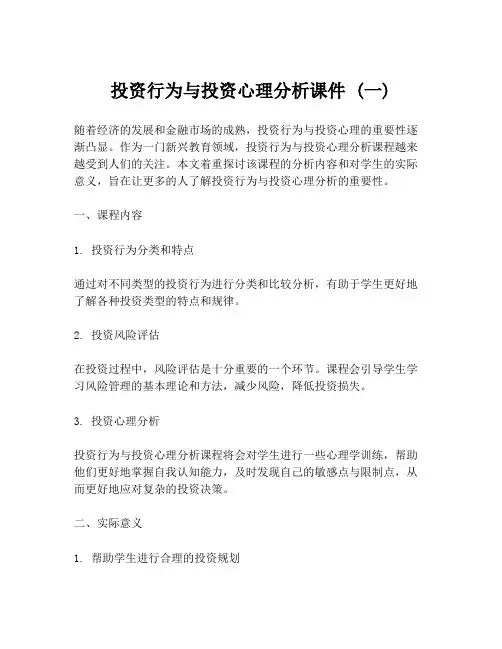 投资行为与投资心理分析课件（一）

随着经济的发展和金融市场的成熟，投资行为与投资心理的重要性逐渐凸显。作为一门新兴教育领域，投资行为与投资心理分析课程越来越受到人们的关注。本文着重探讨该课程的分析内容和对学生的实际意义，旨在让更多的人了解投资行为与投资心理分析的重要性。

一、课程内容

1. 投资行为分类和特点

通过对不同类型的投资行为进行分类和比较分析，有助于学生更好地了解各种投资类型的特点和规律。

2. 投资风险评估

在投资过程中，风险评估是十分重要的一个环节。课程会引导学生学习风险管理的基本理论和方法，减少风险，降低投资损失。

3. 投资心理分析

投资行为与投资心理分析课程将会对学生进行一些心理学训练，帮助他们更好地掌握自我认知能力，及时发现自己的敏感点与限制点，从而更好地应对复杂的投资决策。

二、实际意义

1. 帮助学生进行合理的投资规划